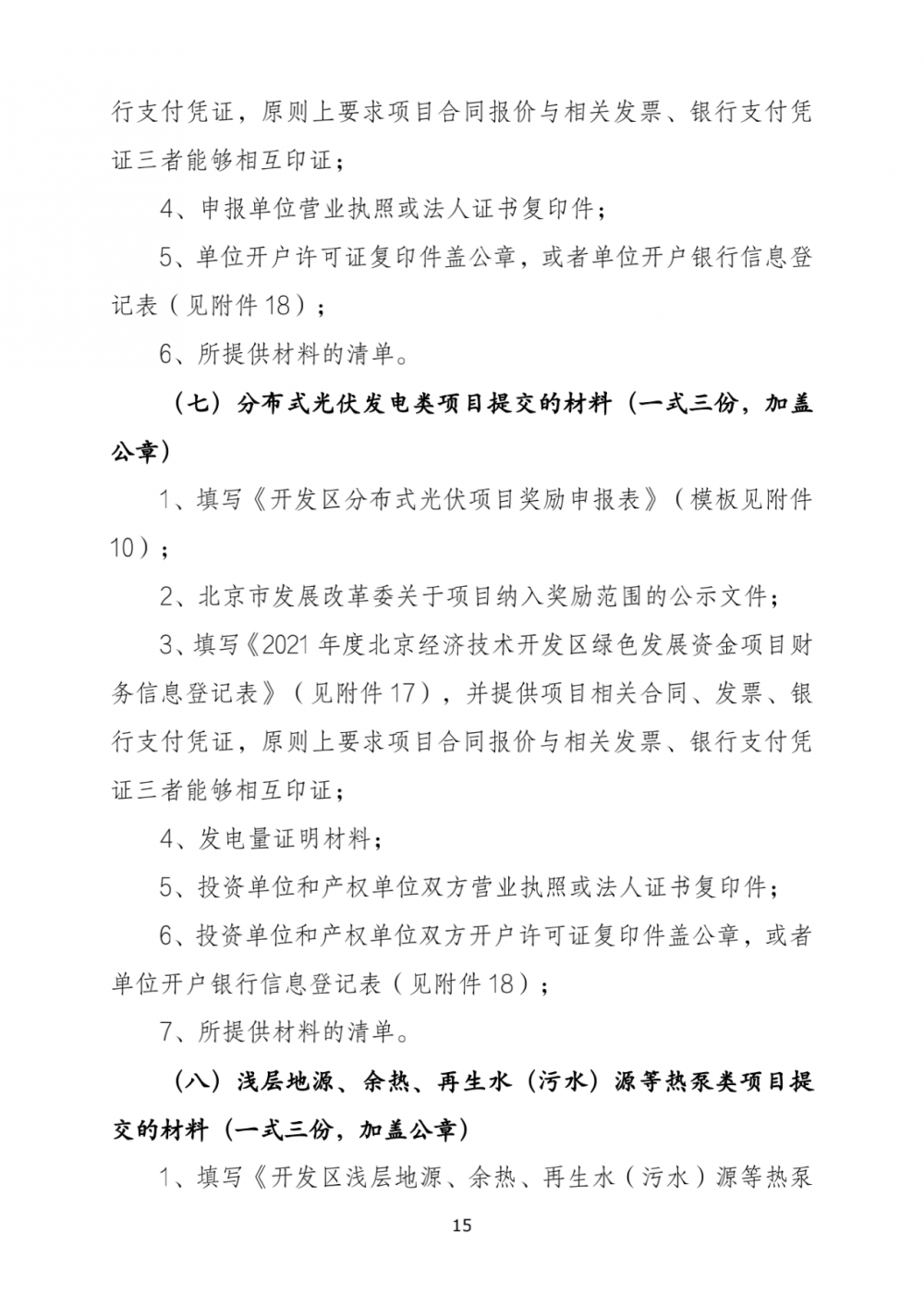 行支付凭证，原则上要求项目合同报价与相关发票、银行支付凭证三者能够相互印证；

4、申报单位营业执照或法人证书复印件；

5、单位开户许可证复印件盖公章，或者单位开户银行信息登记表（见附件 18）；

6、所提供材料的清单。

（七）分布式光伏发电类项目提交的材料（一式三份，加盖公章）

1、填写《开发区分布式光伏项目奖励申报表》（模板见附件 10）；

2、北京市发展改革委关于项目纳入奖励范围的公示文件；

3、填写《2021 年度北京经济技术开发区绿色发展资金项目财务信息登记表》（见附件 17），并提供项目相关合同、发票、银行支付凭证，原则上要求项目合同报价与相关发票、银行支付凭证三者能够相互印证；

4、发电量证明材料；

5、投资单位和产权单位双方营业执照或法人证书复印件；

6、投资单位和产权单位双方开户许可证复印件盖公章，或者单位开户银行信息登记表（见附件 18）；

7、所提供材料的清单。

（八）浅层地源、余热、再生水（污水）源等热泵类项目提交的材料（一式三份，加盖公章）

1、填写《开发区浅层地源、余热、再生水（污水）源等热泵

15